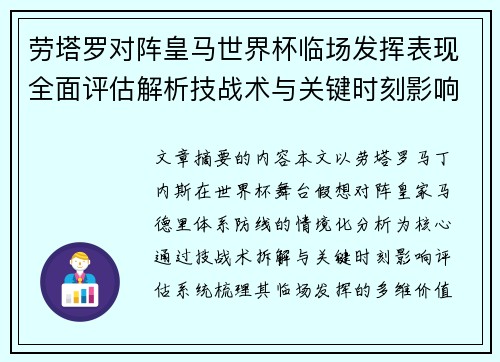 劳塔罗对阵皇马世界杯临场发挥表现全面评估解析技战术与关键时刻影响

文章摘要的内容本文以劳塔罗马丁内斯在世界杯舞台假想对阵皇家马德里体系防线的情境化分析为核心通过技战术拆解与关键时刻影响评估系统梳理其临场发挥的多维价值